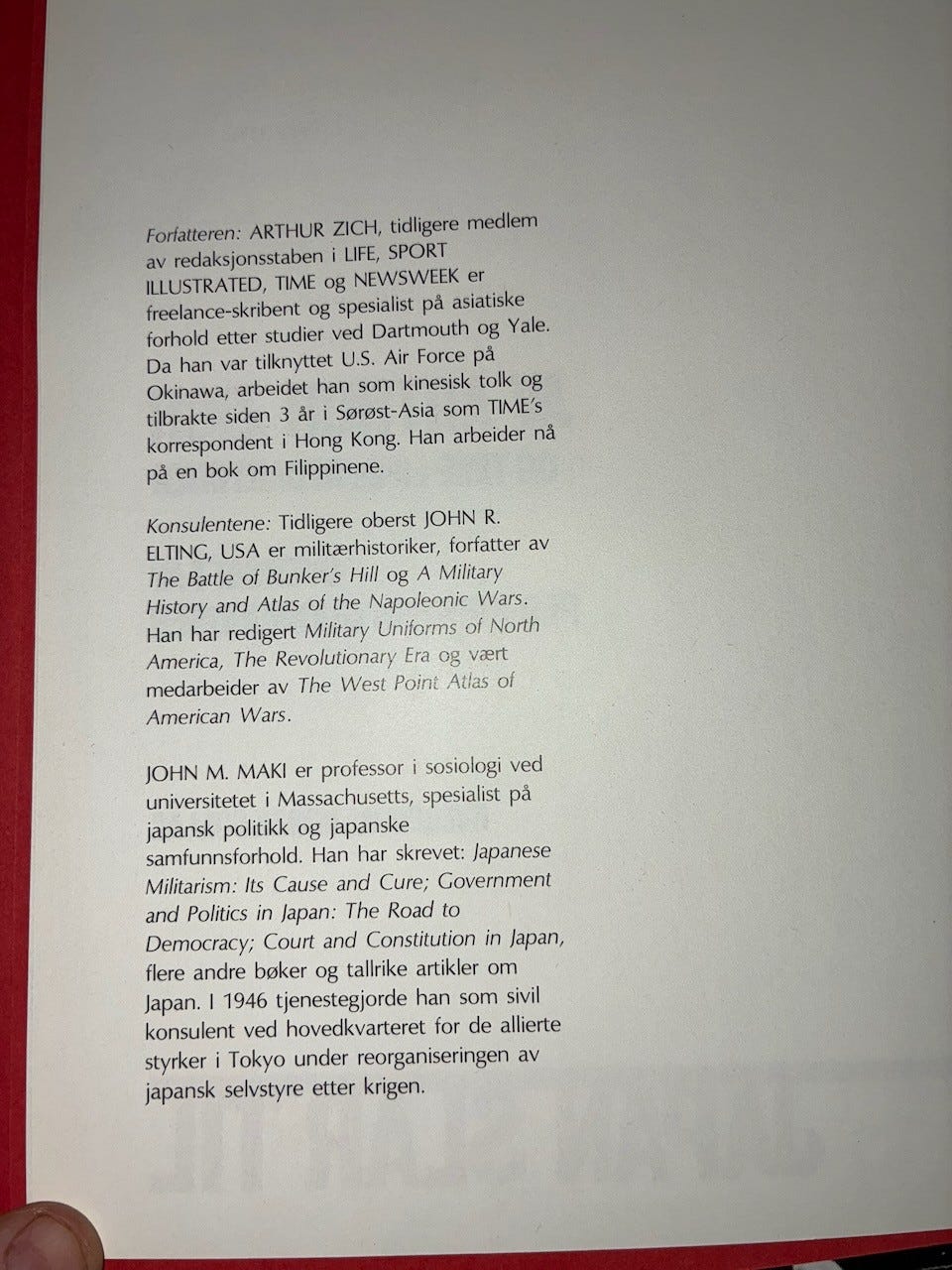 Forfatteren: ARTHUR ZICH, tidligere medlem av redaksjonsstaben i LIFE, SPORT ILLUSTRATED, TIME og NEWSWEEK er freelance-skribent og spesialist på asiatiske forhold etter studier ved Dartmouth og Yale. Da han var tilknyttet U.S. Air Force på Okinawa, arbeidet han som kinesisk tolk og tilbrakte siden 3 år i Sørøst-Asia som TIME's korrespondent i Hong Kong. Han arbeider nå på en bok om Filippinene.

Konsulentene: Tidligere oberst JOHN R. ELTING, USA er militærhistoriker, forfatter av The Battle of Bunker's Hill og A Military History and Atlas of the Napoleonic Wars. Han har redigert Military Uniforms of North America, The Revolutionary Era og vært medarbeider av The West Point Atlas of American Wars.

JOHN M. MAKI er professor i sosiologi ved universitetet i Massachusetts, spesialist på japansk politikk og japanske samfunnsforhold. Han har skrevet: Japanese Militarism: Its Cause and Cure; Government and Politics in Japan: The Road to Democracy; Court and Constitution in Japan, flere andre bøker og tallrike artikler om Japan. I 1946 tjenestegjorde han som sivil konsulent ved hovedkvarteret for de allierte styrker i Tokyo under reorganiseringen av japansk selvstyre etter krigen.